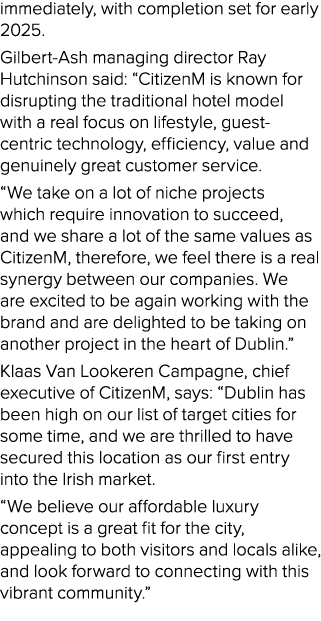 immediately, with completion set for early 2025.

Gilbert-Ash managing director Ray Hutchinson said: “CitizenM is known for disrupting the traditional hotel model with a real focus on lifestyle, guest-centric technology, efficiency, value and genuinely great customer service.

“We take on a lot of niche projects which require innovation to succeed, and we share a lot of the same values as CitizenM, therefore, we feel there is a real synergy between our companies. We are excited to be again working with the brand and are delighted to be taking on another project in the heart of Dublin.”

Klaas Van Lookeren Campagne, chief executive of CitizenM, says: “Dublin has been high on our list of target cities for some time, and we are thrilled to have secured this location as our first entry into the Irish market.

“We believe our affordable luxury concept is a great fit for the city, appealing to both visitors and locals alike, and look forward to connecting with this vibrant community.”